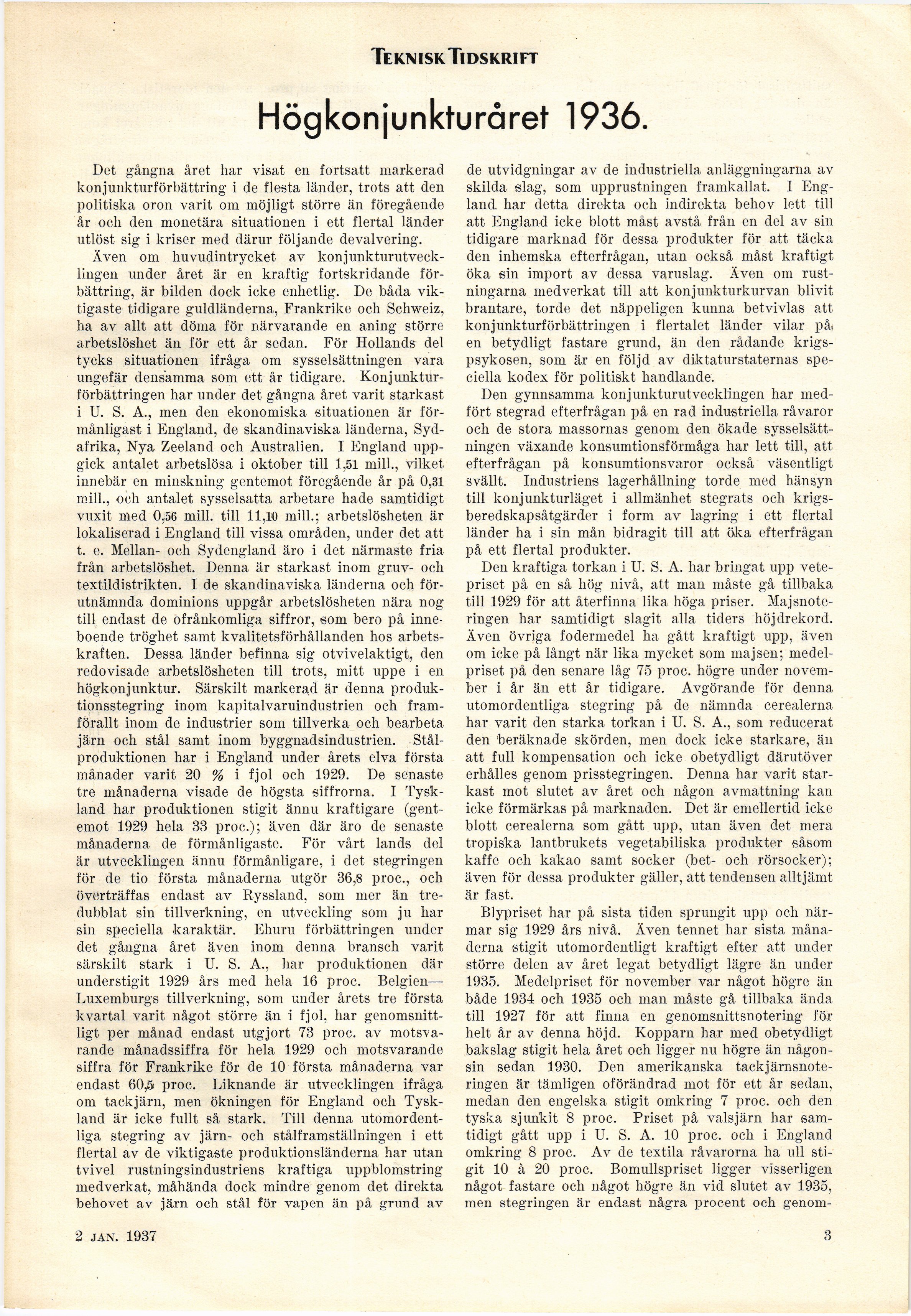 TEKNISK TIDSKRIFT

Högkonjunkturåret 1936.

Det gångna året har visat en fortsatt markerad konjunkturförbättring i de flesta länder, trots att den politiska oron varit om möjligt större än föregående år och den monetära situationen i ett flertal länder utlöst sig i kriser med därur följande devalvering.

Även om huvudintrycket av konjunkturutvecklingen under året är en kraftig fortskridande förbättring, är bilden dock icke enhetlig. De båda viktigaste tidigare guldländerna, Frankrike och Schweiz, ha av allt att döma för närvarande en aning större arbetslöshet än för ett år sedan. För Hollands del tycks situationen ifråga om sysselsättningen vara ungefär densamma som ett år tidigare. Konjunkturförbättringen har under det gångna året varit starkast i U. S. A., men den ekonomiska situationen är förmånligast i England, de skandinaviska länderna, Sydafrika, Nya Zeeland och Australien. I England uppgick antalet arbetslösa i oktober till 1,51 mill., vilket innebär en minskning gentemot föregående år på 0,31 mill., och antalet sysselsatta arbetare hade samtidigt vuxit med 0,56 mill. till 11,10 mill.; arbetslösheten är lokaliserad i England till vissa områden, under det att t. e. Mellan- och Sydengland äro i det närmaste fria från arbetslöshet. Denna är starkast inom gruv- och textildistrikten. I de skandinaviska länderna och förutnämnda dominions uppgår arbetslösheten nära nog till endast de ofrånkomliga siffror, som bero på inneboende tröghet samt kvalitetsförhållanden hos arbetskraften. Dessa länder befinna sig otvivelaktigt, den redovisade arbetslösheten till trots, mitt uppe i en högkonjunktur. Särskilt markerad är denna produktionsstegring inom kapitalvaruindustrien och framförallt inom de industrier som tillverka och bearbeta järn och stål samt inom byggnadsindustrien. Stålproduktionen har i England under årets elva första månader varit 20 % i fjol och 1929. De senaste tre månaderna visade de högsta siffrorna. I Tyskland har produktionen stigit ännu kraftigare (gentemot 1929 hela 33 proc.); även där äro de senaste månaderna de förmånligaste. För vårt lands del är utvecklingen ännu förmånligare, i det stegringen för de tio första månaderna utgör 36,8 proc., och överträffas endast av Ryssland, som mer än tredubblat sin tillverkning, en utveckling som ju har sin speciella karaktär. Ehuru förbättringen under det gångna året även inom denna bransch varit särskilt stark i U. S. A., har produktionen där understigit 1929 års med hela 16 proc. Belgien—Luxemburgs tillverkning, som under årets tre första kvartal varit något större än i fjol, har genomsnittligt per månad endast utgjort 73 proc. av motsvarande månadssiffra för hela 1929 och motsvarande siffra för Frankrike för de 10 första månaderna var endast 60,5 proc. Liknande är utvecklingen ifråga om tackjärn, men ökningen för England och Tyskland är icke fullt så stark. Till denna utomordentliga stegring av järn- och stålframställningen i ett flertal av de viktigaste produktionsländerna har utan tvivel rustningsindustriens kraftiga uppblomstring medverkat, måhända dock mindre genom det direkta behovet av järn och stål för vapen än på grund av de utvidgningar av de industriella anläggningarna av skilda slag, som upprustningen framkallat. I England har detta direkta och indirekta behov lett till att England icke blott måst avstå från en del av sin tidigare marknad för dessa produkter för att täcka den inhemska efterfrågan, utan också måst kraftigt öka sin import av dessa varuslag. Även om rustningarna medverkat till att konjunkturkurvan blivit brantare, torde det näppeligen kunna betvivlas att konjunkturförbättringen i flertalet länder vilar på en betydligt fastare grund, än den rådande krigspsykosen, som är en följd av diktaturstaternas speciella kodex för politiskt handlande.

Den gynnsamma konjunkturutvecklingen har medfört stegrad efterfrågan på en rad industriella råvaror och de stora massornas genom den ökade sysselsättningen växande konsumtionsförmåga har lett till, att efterfrågan på konsumtionsvaror också väsentligt svällt. Industriens lagerhållning torde med hänsyn till konjunkturläget i allmänhet stegrats och krigsberedskapsåtgärder i form av lagring i ett flertal länder ha i sin mån bidragit till att öka efterfrågan på ett flertal produkter.

Den kraftiga torkan i U. S. A. har bringat upp vetepriset på en så hög nivå, att man måste gå tillbaka till 1929 för att återfinna lika höga priser. Majsnoteringen har samtidigt slagit alla tiders höjdrekord. Även övriga fodermedel ha gått kraftigt upp, även om icke på långt när lika mycket som majsen; medelpriset på den senare låg 75 proc. högre under november i år än ett år tidigare. Avgörande för denna utomordentliga stegring på de nämnda cerealerna har varit den starka torkan i U. S. A., som reducerat den beräknade skörden, men dock icke starkare, än att full kompensation och icke obetydligt därutöver erhålles genom prisstegringen. Denna har varit starkast mot slutet av året och någon avmattning kan icke förmärkas på marknaden. Det är emellertid icke blott cerealerna som gått upp, utan även det mera tropiska lantbrukets vegetabiliska produkter såsom kaffe och kakao samt socker (bet- och rörsocker); även för dessa produkter gäller, att tendensen alltjämt är fast.

Blypriset har på sista tiden sprungit upp och närmar sig 1929 års nivå. Även tennet har sista månaderna stigit utomordentligt kraftigt efter att under större delen av året legat betydligt lägre än under 1935. Medelpriset för november var något högre än både 1934 och 1935 och man måste gå tillbaka ända till 1927 för att finna en genomsnittsnotering för helt år av denna höjd. Kopparn har med obetydligt bakslag stigit hela året och ligger nu högre än någonsin sedan 1930. Den amerikanska tackjärnsnoteringen är tämligen oförändrad mot för ett år sedan, medan den engelska stigit omkring 7 proc. och den tyska sjunkit 8 proc. Priset på valsjärn har samtidigt gått upp i U. S. A. 10 proc. och i England omkring 8 proc. Av de textila råvarorna ha ull stigit 10 à 20 proc. Bomullspriset ligger visserligen något fastare och något högre än vid slutet av 1935, men stegringen är endast några procent och genom-

2 JAN. 1937

3